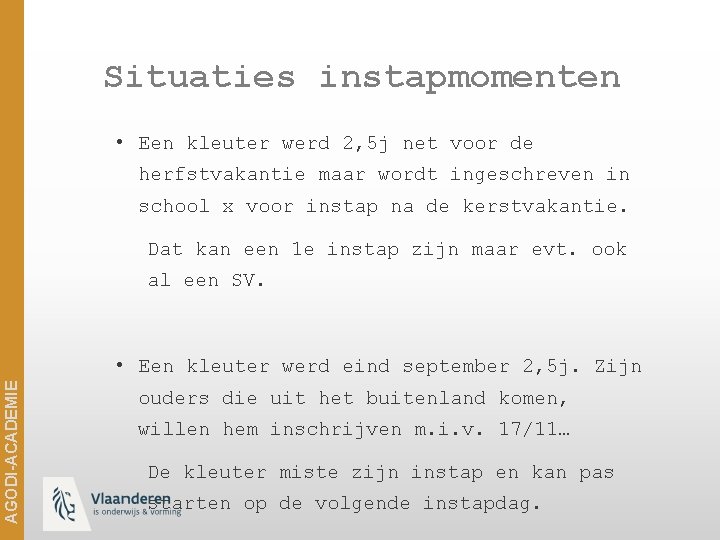 Situaties instapmomenten

• Een kleuter werd 2,5j net voor de herfstvakantie maar wordt ingeschreven in school x voor instap na de kerstvakantie.

Dat kan een 1e instap zijn maar evt. ook al een SV.

• Een kleuter werd eind september 2,5j. Zijn ouders die uit het buitenland komen, willen hem inschrijven m.i.v. 17/11…

De kleuter miste zijn instap en kan pas starten op de volgende instapdag.

AGODI-ACADEMIE

Vlaanderen
is onderwijs & vorming